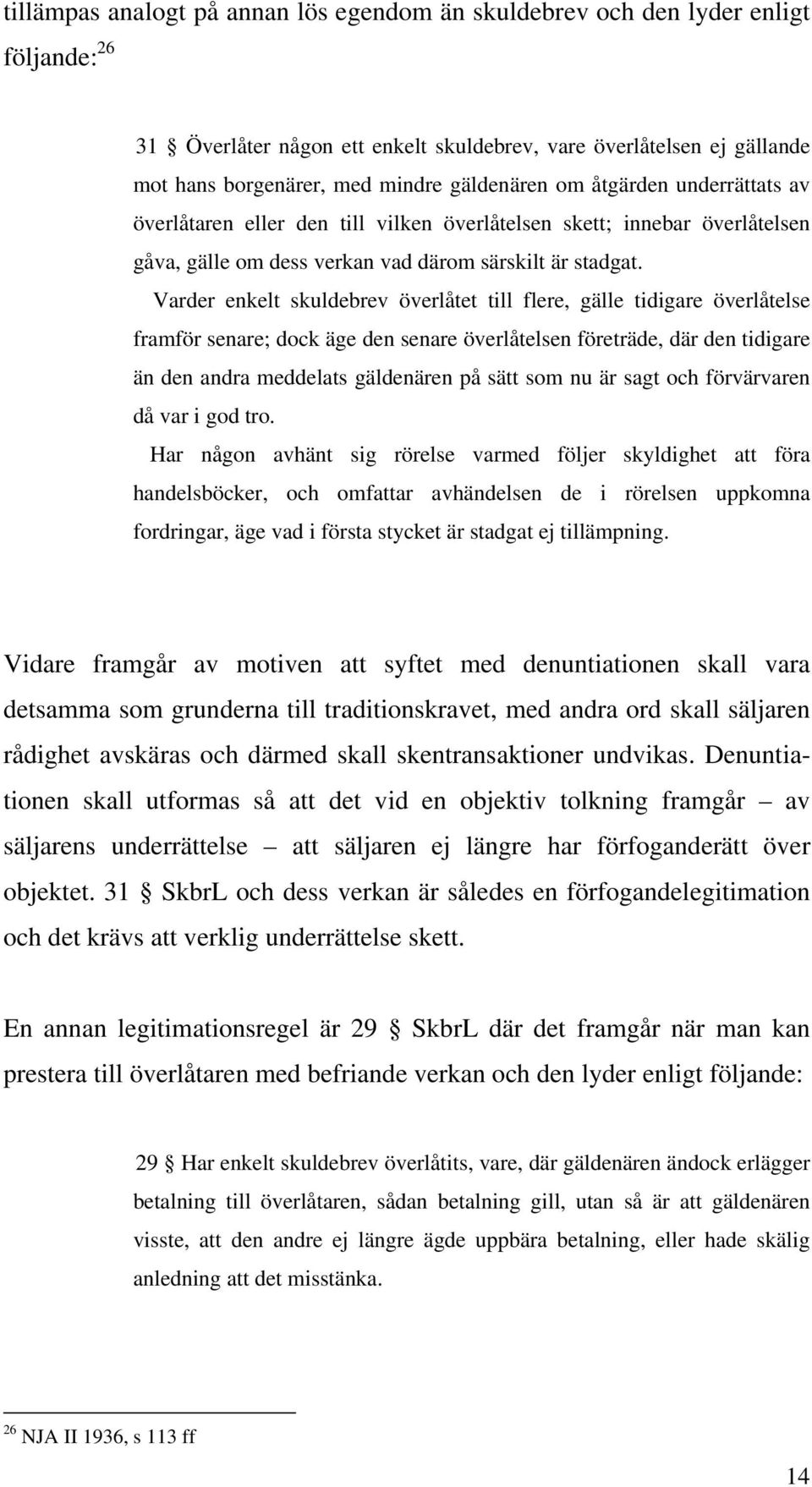 tillämpas analogt på annan lös egendom än skuldebrev och den lyder enligt följande:$^{26}$

31 § Överlåter någon ett enkelt skuldebrev, vare överlåtelsen ej gällande mot hans borgenärer, med mindre gäldenären om åtgärden underrättats av överlåtaren eller den till vilken överlåtelsen skett; innebar överlåtelsen gåva, gälle om dess verkan vad därom särskilt är stadgat.

Varder enkelt skuldebrev överlåtet till flere, gälle tidigare överlåtelse framför senare; dock äge den senare överlåtelsen företräde, där den tidigare än den andra meddelats gäldenären på sätt som nu är sagt och förvärvaren då var i god tro.

Har någon avhänt sig rörelse varmed följer skyldighet att föra handelsböcker, och omfattar avhändelsen de i rörelsen uppkomna fordringar, äge vad i första stycket är stadgat ej tillämpning.

Vidare framgår av motiven att syftet med denuntiationen skall vara detsamma som grunderna till traditionskravet, med andra ord skall säljaren rådighet avskäras och därmed skall skentransaktioner undvikas. Denuntiationen skall utformas så att det vid en objektiv tolkning framgår – av säljarens underrättelse – att säljaren ej längre har förfoganderätt över objektet. 31 § SkbrL och dess verkan är således en förfogandelegitimation och det krävs att verklig underrättelse skett.

En annan legitimationsregel är 29 § SkbrL där det framgår när man kan prestera till överlåtaren med befriande verkan och den lyder enligt följande:

29 § Har enkelt skuldebrev överlåtits, vare, där gäldenären ändock erlägger betalning till överlåtaren, sådan betalning gill, utan så är att gäldenären visste, att den andre ej längre ägde uppbära betalning, eller hade skälig anledning att det misstänka.

$^{26}$ NJA II 1936, s 113 ff

14